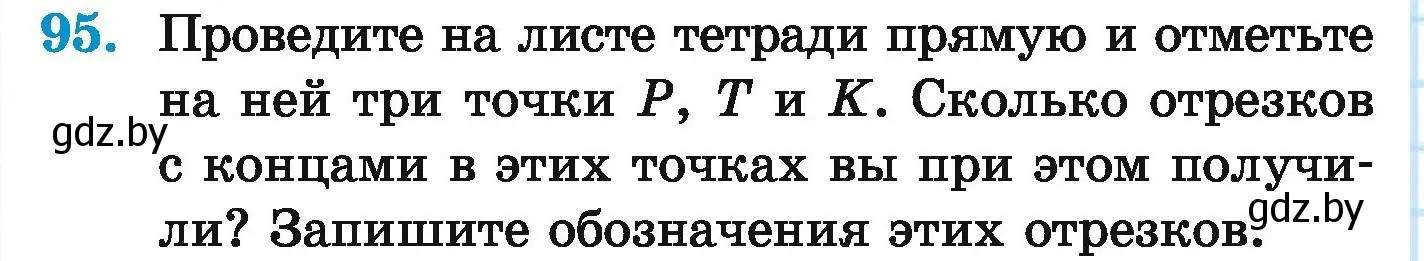 95. Проведите на листе тетради прямую и отметьте на ней три точки $P$, $T$ и $K$. Сколько отрезков с концами в этих точках вы при этом получили? Запишите обозначения этих отрезков.

gdz.by

gdz.by